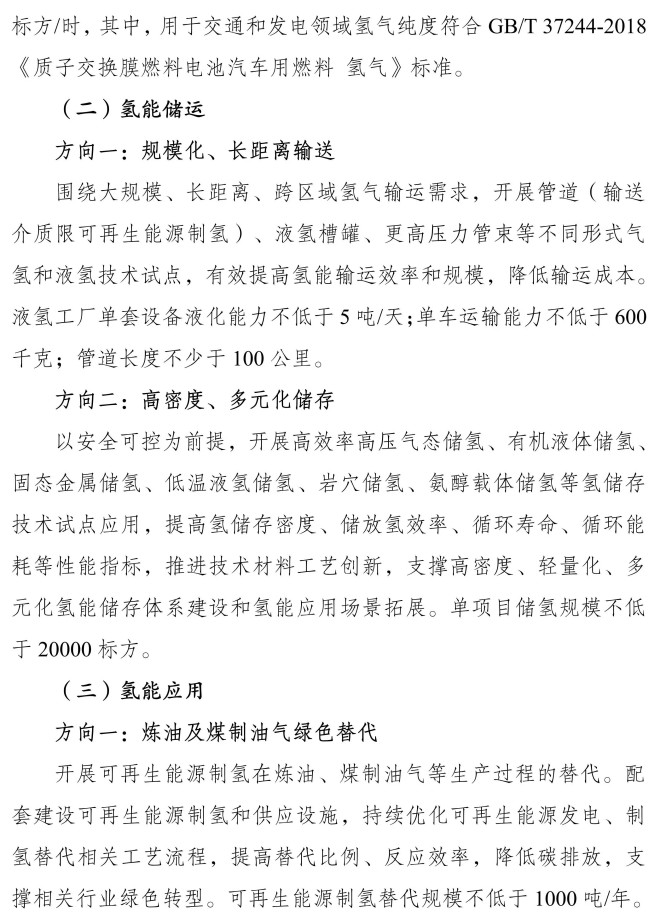 标方/时，其中，用于交通和发电领域氢气纯度符合 GB/T 37244-2018《质子交换膜燃料电池汽车用燃料 氢气》标准。

（二）氢能储运

方向一：规模化、长距离输送

围绕大规模、长距离、跨区域氢气输运需求，开展管道（输送介质限可再生能源制氢）、液氢槽罐、更高压力管束等不同形式气氢和液氢技术试点，有效提高氢能输运效率和规模，降低输运成本。液氢工厂单套设备液化能力不低于 5 吨/天；单车运输能力不低于 600 千克；管道长度不少于 100 公里。

方向二：高密度、多元化储存

以安全可控为前提，开展高效率高压气态储氢、有机液体储氢、固态金属储氢、低温液氢储氢、岩穴储氢、氨醇载体储氢等氢储存技术试点应用，提高氢储存密度、储放氢效率、循环寿命、循环能耗等性能指标，推进技术材料工艺创新，支撑高密度、轻量化、多元化氢能储存体系建设和氢能应用场景拓展。单项目储氢规模不低于 20000 标方。

（三）氢能应用

方向一：炼油及煤制油气绿色替代

开展可再生能源制氢在炼油、煤制油气等生产过程的替代。配套建设可再生能源制氢和供应设施，持续优化可再生能源发电、制氢替代相关工艺流程，提高替代比例、反应效率，降低碳排放，支撑相关行业绿色转型。可再生能源制氢替代规模不低于 1000 吨/年。